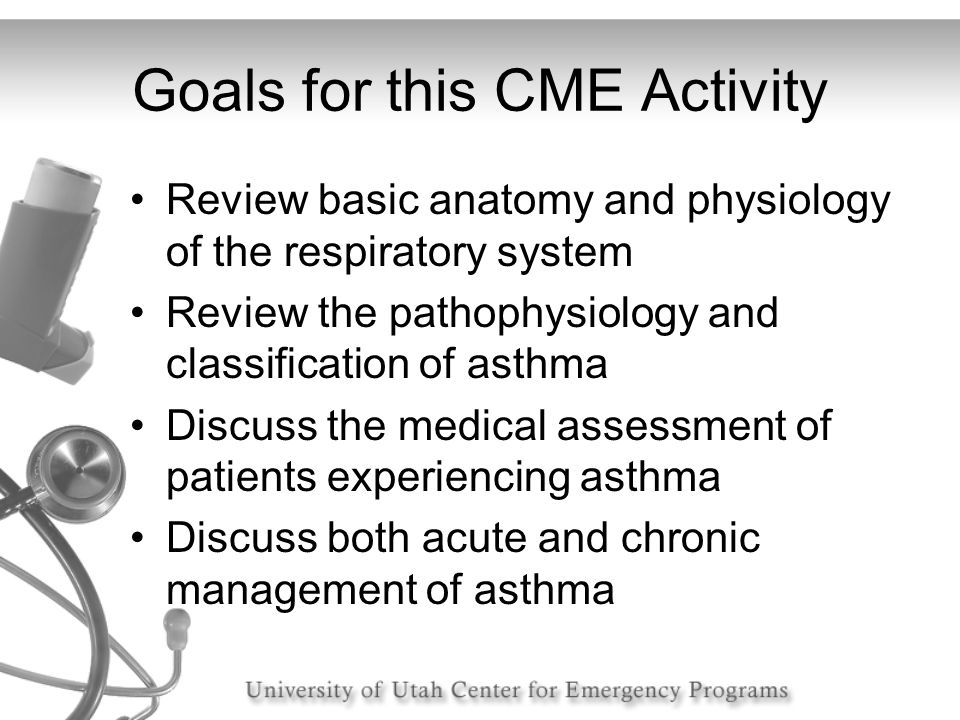 Goals for this CME Activity

• Review basic anatomy and physiology of the respiratory system
• Review the pathophysiology and classification of asthma
• Discuss the medical assessment of patients experiencing asthma
• Discuss both acute and chronic management of asthma

University of Utah Center for Emergency Programs